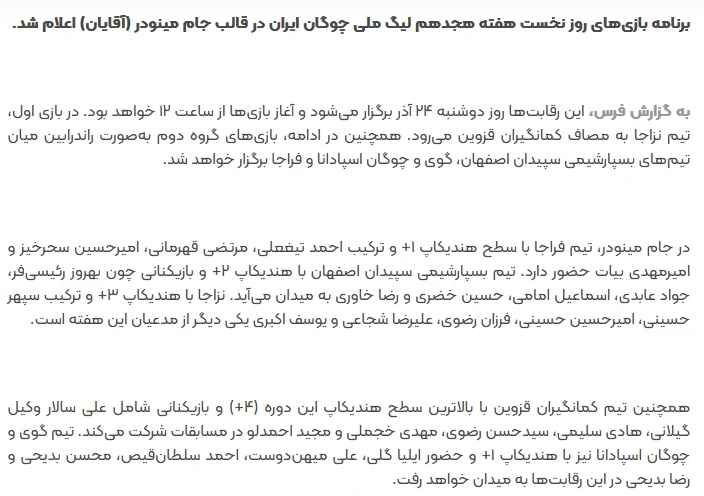 برنامه بازی‌های روز نخست هفته هجدهم لیگ ملی چوگان ایران در قالب جام مینودر (آقایان) اعلام شد.

به گزارش فرس، این رقابت‌ها روز دوشنبه ۲۴ آذر برگزار می‌شود و آغاز بازی‌ها از ساعت ۱۲ خواهد بود. در بازی اول، تیم نزاجا به مصاف کمانگیران قزوین می‌رود. همچنین در ادامه، بازی‌های گروه دوم به‌صورت راندرابین میان تیم‌های بسپارشیمی سپیدان اصفهان، گوی و چوگان اسپادانا و فراجا برگزار خواهد شد.

در جام مینودر، تیم فراجا با سطح هندیکاپ ۱+ و ترکیب احمد تیغعلی، مرتضی قهرمانی، امیرحسین سحرخیز و امیرمهدی بیات حضور دارد. تیم بسپارشیمی سپیدان اصفهان با هندیکاپ ۲+ و بازیکنانی چون بهروز رئیسی‌فر، جواد عابدی، اسماعیل امامی، حسین خضری و رضا خاوری به میدان می‌آید. نزاجا با هندیکاپ ۳+ و ترکیب سپهر حسینی، امیرحسین حسینی، فرزان رضوی، علیرضا شجاعی و یوسف اکبری یکی دیگر از مدعیان این هفته است.

همچنین تیم کمانگیران قزوین با بالاترین سطح هندیکاپ این دوره (۴+) و بازیکنانی شامل علی سالار وکیل گیلانی، هادی سلیمی، سیدحسن رضوی، مهدی خجملی و مجید احمدلو در مسابقات شرکت می‌کند. تیم گوی و چوگان اسپادانا نیز با هندیکاپ ۱+ و حضور ایلیا گلی، علی میهن‌دوست، احمد سلطان‌قیص، محسن بدیحی و رضا بدیحی در این رقابت‌ها به میدان خواهد رفت.